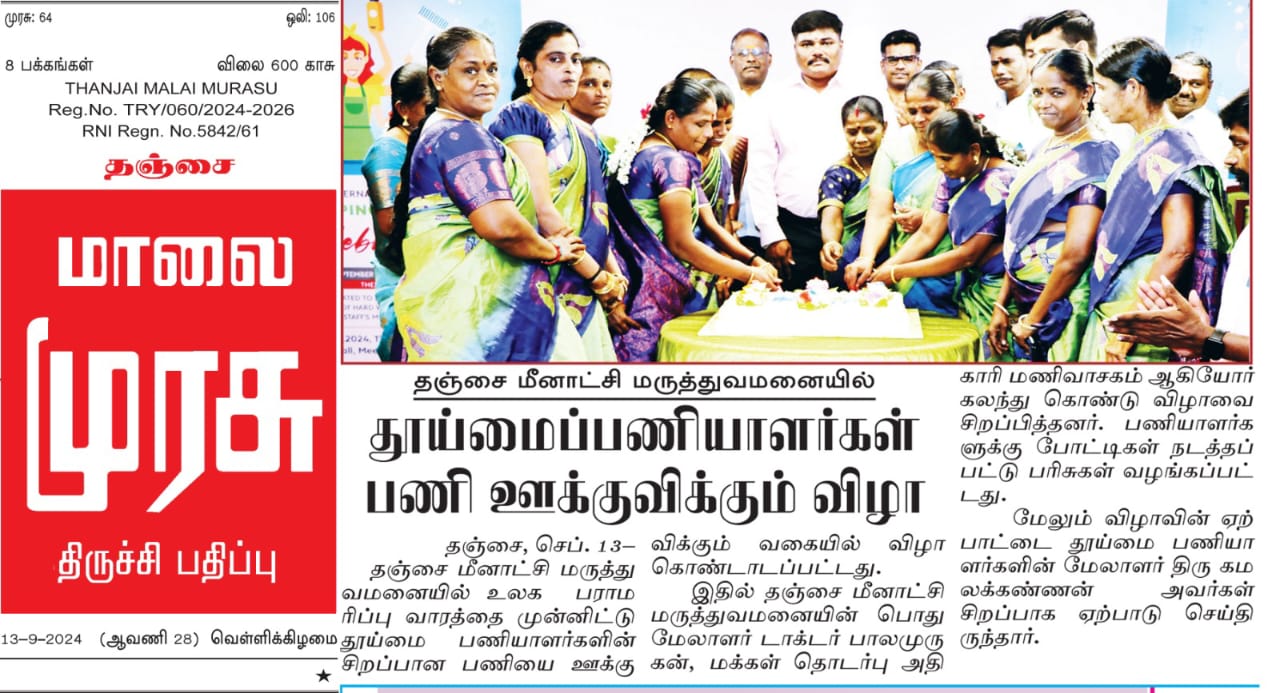 முரசு: 64 ஒலி: 106

8 பக்கங்கள் விலை 600 காசு

THANJAI MALAI MURASU
Reg.No. TRY/060/2024-2026
RNI Regn. No.5842/61

தஞ்சை

மாலை முரசு

திருச்சி பதிப்பு

13-9-2024 (ஆவணி 28) வெள்ளிக்கிழமை

★

தஞ்சை மீனாட்சி மருத்துவமனையில்

தூய்மைப்பணியாளர்கள் பணி ஊக்குவிக்கும் விழா

தஞ்சை, செப். 13– தஞ்சை மீனாட்சி மருத்துவமனையில் உலக பராமரிப்பு வாரத்தை முன்னிட்டு தூய்மை பணியாளர்களின் சிறப்பான பணியை ஊக்குவிக்கும் வகையில் விழா கொண்டாடப்பட்டது.

இதில் தஞ்சை மீனாட்சி மருத்துவமனையின் பொது மேலாளர் டாக்டர் பாலமுருகன், மக்கள் தொடர்பு அதிகாரி மணிவாசகம் ஆகியோர் கலந்து கொண்டு விழாவை சிறப்பித்தனர். பணியாளர்களுக்கு போட்டிகள் நடத்தப்பட்டு பரிசுகள் வழங்கப்பட்டது.

மேலும் விழாவின் ஏற்பாட்டை தூய்மை பணியாளர்களின் மேலாளர் திரு கமலக்கண்ணன் அவர்கள் சிறப்பாக ஏற்பாடு செய்திருந்தார்.